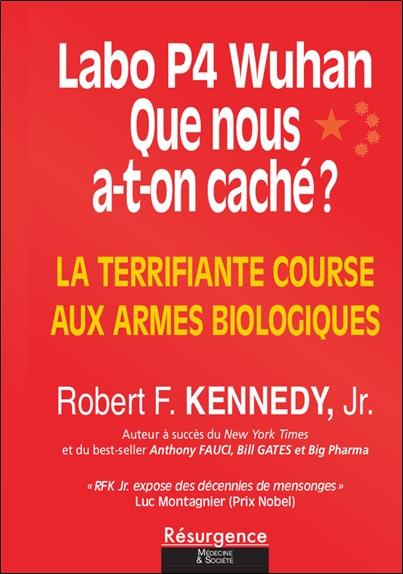 Labo P4 Wuhan
Que nous a-t-on caché ?

LA TERRIFIANTE COURSE AUX ARMES BIOLOGIQUES

Robert F. KENNEDY, Jr.

Auteur à succès du New York Times et du best-seller Anthony FAUCI, Bill GATES et Big Pharma

« RFK Jr. expose des décennies de mensonges »
Luc Montagnier (Prix Nobel)

Résurgence
MÉDECINE & SOCIÉTÉ